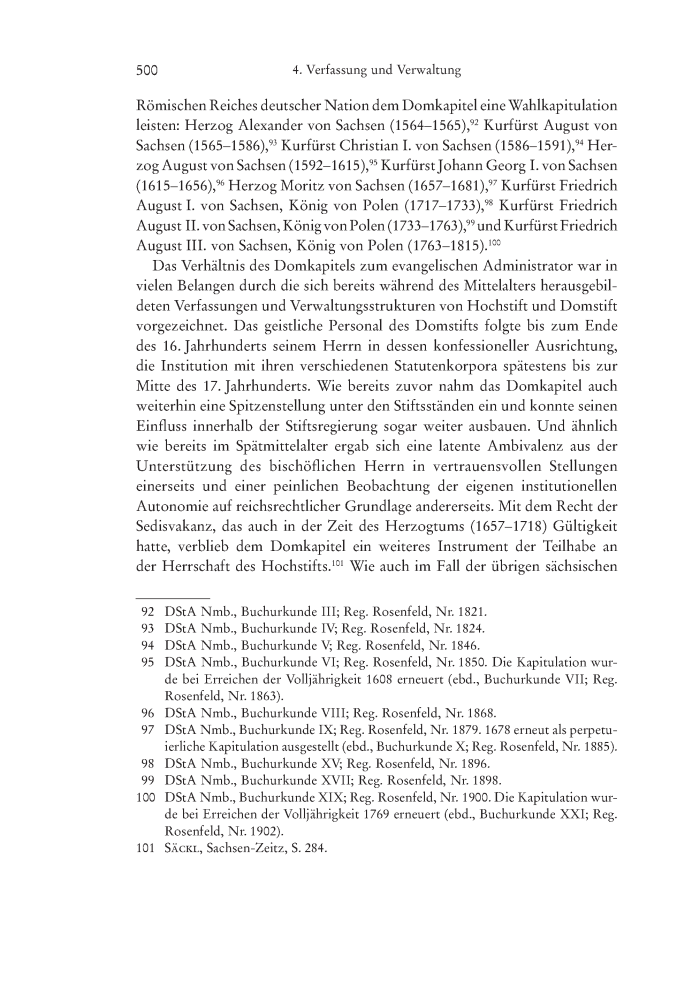 500 4. Verfassung und Verwaltung

Römischen Reiches deutscher Nation dem Domkapitel eine Wahlkapitulation leisten: Herzog Alexander von Sachsen (1564–1565),$^{92}$ Kurfürst August von Sachsen (1565–1586),$^{93}$ Kurfürst Christian I. von Sachsen (1586–1591),$^{94}$ Herzog August von Sachsen (1592–1615),$^{95}$ Kurfürst Johann Georg I. von Sachsen (1615–1656),$^{96}$ Herzog Moritz von Sachsen (1657–1681),$^{97}$ Kurfürst Friedrich August I. von Sachsen, König von Polen (1717–1733),$^{98}$ Kurfürst Friedrich August II. von Sachsen, König von Polen (1733–1763),$^{99}$ und Kurfürst Friedrich August III. von Sachsen, König von Polen (1763–1815).$^{100}$

Das Verhältnis des Domkapitels zum evangelischen Administrator war in vielen Belangen durch die sich bereits während des Mittelalters herausgebildeten Verfassungen und Verwaltungsstrukturen von Hochstift und Domstift vorgezeichnet. Das geistliche Personal des Domstifts folgte bis zum Ende des 16. Jahrhunderts seinem Herrn in dessen konfessioneller Ausrichtung, die Institution mit ihren verschiedenen Statutenkorpora spätestens bis zur Mitte des 17. Jahrhunderts. Wie bereits zuvor nahm das Domkapitel auch weiterhin eine Spitzenstellung unter den Stiftsständen ein und konnte seinen Einfluss innerhalb der Stiftsregierung sogar weiter ausbauen. Und ähnlich wie bereits im Spätmittelalter ergab sich eine latente Ambivalenz aus der Unterstützung des bischöflichen Herrn in vertrauensvollen Stellungen einerseits und einer peinlichen Beobachtung der eigenen institutionellen Autonomie auf reichsrechtlicher Grundlage andererseits. Mit dem Recht der Sedisvakanz, das auch in der Zeit des Herzogtums (1657–1718) Gültigkeit hatte, verblieb dem Domkapitel ein weiteres Instrument der Teilhabe an der Herrschaft des Hochstifts.$^{101}$ Wie auch im Fall der übrigen sächsischen

92 DStA Nmb., Buchurkunde III; Reg. Rosenfeld, Nr. 1821.
93 DStA Nmb., Buchurkunde IV; Reg. Rosenfeld, Nr. 1824.
94 DStA Nmb., Buchurkunde V; Reg. Rosenfeld, Nr. 1846.
95 DStA Nmb., Buchurkunde VI; Reg. Rosenfeld, Nr. 1850. Die Kapitulation wurde bei Erreichen der Volljährigkeit 1608 erneuert (ebd., Buchurkunde VII; Reg. Rosenfeld, Nr. 1863).
96 DStA Nmb., Buchurkunde VIII; Reg. Rosenfeld, Nr. 1868.
97 DStA Nmb., Buchurkunde IX; Reg. Rosenfeld, Nr. 1879. 1678 erneut als perpetuierliche Kapitulation ausgestellt (ebd., Buchurkunde X; Reg. Rosenfeld, Nr. 1885).
98 DStA Nmb., Buchurkunde XV; Reg. Rosenfeld, Nr. 1896.
99 DStA Nmb., Buchurkunde XVII; Reg. Rosenfeld, Nr. 1898.
100 DStA Nmb., Buchurkunde XIX; Reg. Rosenfeld, Nr. 1900. Die Kapitulation wurde bei Erreichen der Volljährigkeit 1769 erneuert (ebd., Buchurkunde XXI; Reg. Rosenfeld, Nr. 1902).
101 Säckl, Sachsen-Zeitz, S. 284.